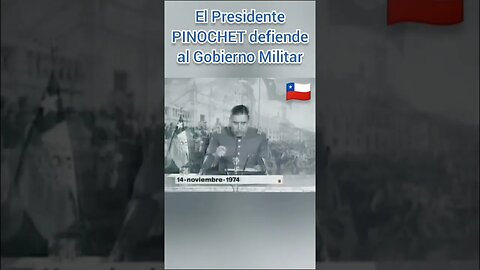 El Presidente PINOCHET defiende al Gobierno Militar

14-noviembre-1974